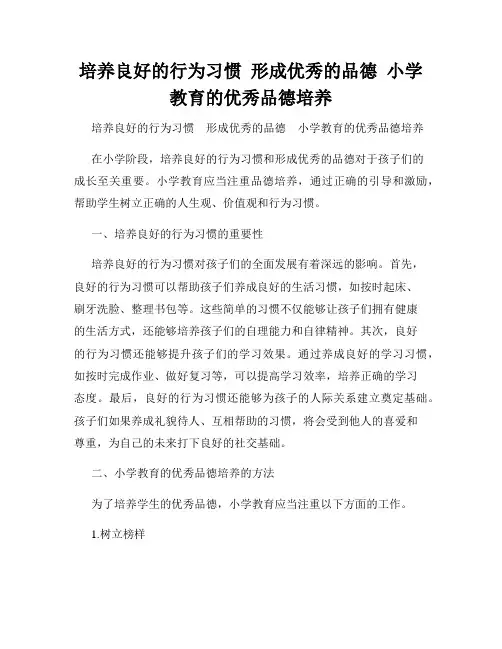 培养良好的行为习惯 形成优秀的品德 小学教育的优秀品德培养

培养良好的行为习惯 形成优秀的品德 小学教育的优秀品德培养

在小学阶段，培养良好的行为习惯和形成优秀的品德对于孩子们的成长至关重要。小学教育应当注重品德培养，通过正确的引导和激励，帮助学生树立正确的人生观、价值观和行为习惯。

一、培养良好的行为习惯的重要性

培养良好的行为习惯对孩子们的全面发展有着深远的影响。首先，良好的行为习惯可以帮助孩子们养成良好的生活习惯，如按时起床、刷牙洗脸、整理书包等。这些简单的习惯不仅能够让孩子们拥有健康的生活方式，还能够培养孩子们的自理能力和自律精神。其次，良好的行为习惯还能够提升孩子们的学习效果。通过养成良好的学习习惯，如按时完成作业、做好复习等，可以提高学习效率，培养正确的学习态度。最后，良好的行为习惯还能够为孩子的人际关系建立奠定基础。孩子们如果养成礼貌待人、互相帮助的习惯，将会受到他人的喜爱和尊重，为自己的未来打下良好的社交基础。

二、小学教育的优秀品德培养的方法

为了培养学生的优秀品德，小学教育应当注重以下方面的工作。

1.树立榜样